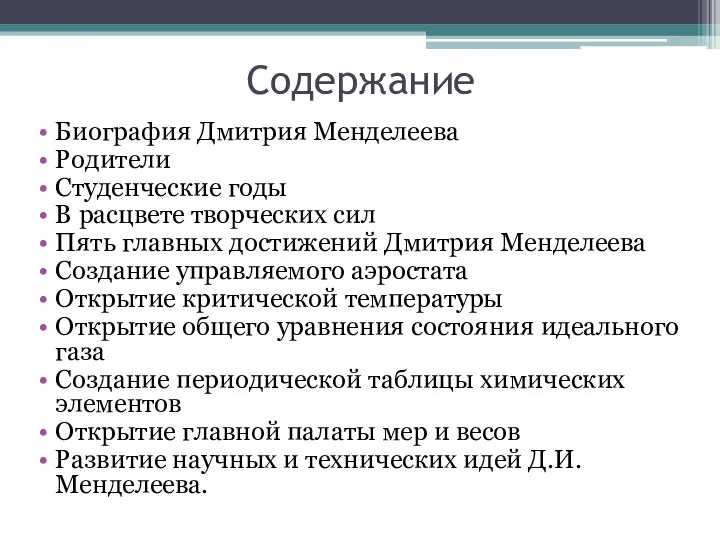 Содержание

• Биография Дмитрия Менделеева
• Родители
• Студенческие годы
• В расцвете творческих сил
• Пять главных достижений Дмитрия Менделеева
• Создание управляемого аэростата
• Открытие критической температуры
• Открытие общего уравнения состояния идеального газа
• Создание периодической таблицы химических элементов
• Открытие главной палаты мер и весов
• Развитие научных и технических идей Д.И. Менделеева.